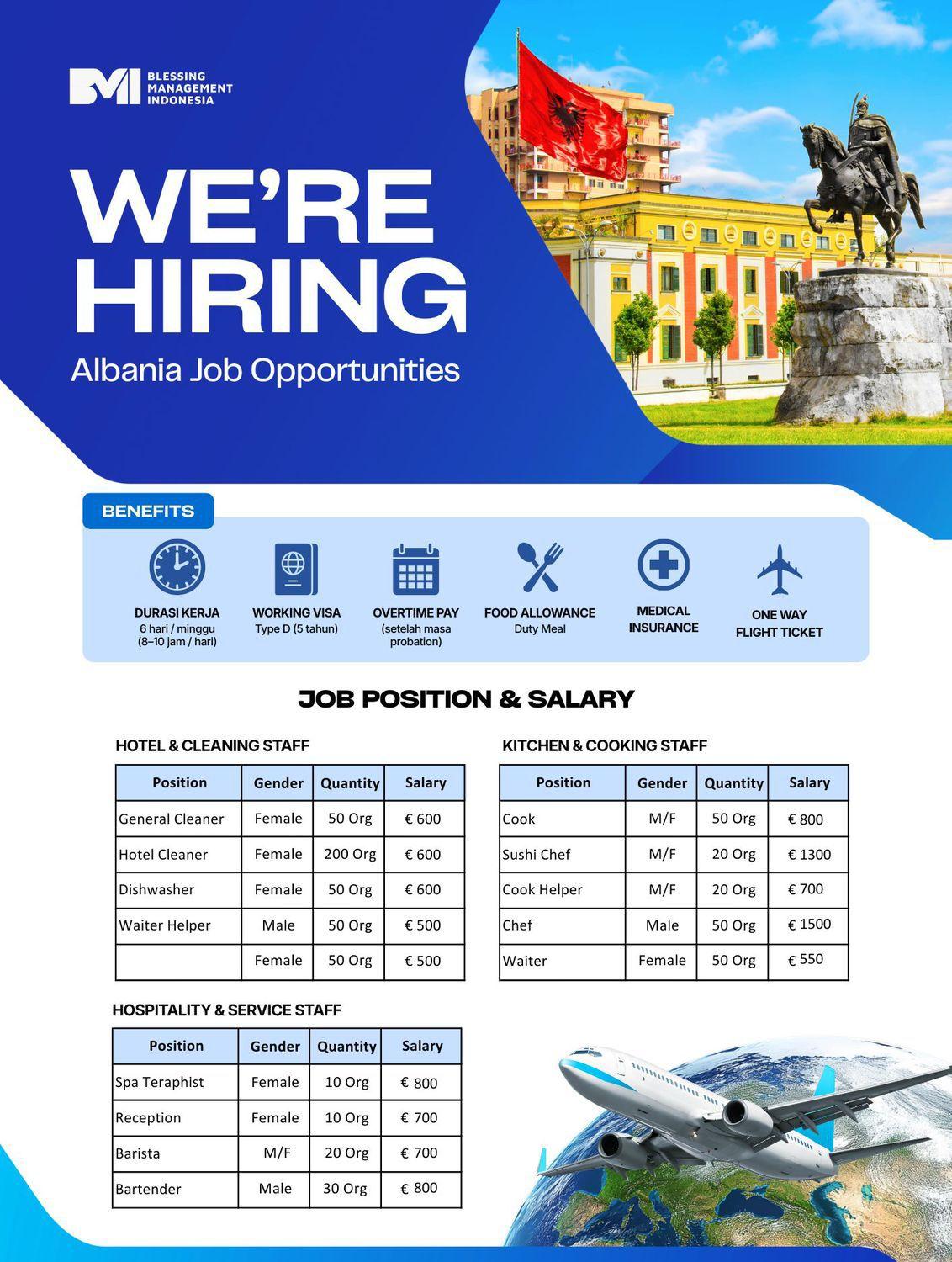 BMI BLESSING MANAGEMENT INDONESIA

WE'RE HIRING

Albania Job Opportunities

BENEFITS

DURASI KERJA
6 hari / minggu
(8–10 jam / hari)

WORKING VISA
Type D (5 tahun)

OVERTIME PAY
(setelah masa probation)

FOOD ALLOWANCE
Duty Meal

MEDICAL INSURANCE

ONE WAY FLIGHT TICKET

JOB POSITION & SALARY

HOTEL & CLEANING STAFF

| Position | Gender | Quantity | Salary |
|---|---|---|---|
| General Cleaner | Female | 50 Org | € 600 |
| Hotel Cleaner | Female | 200 Org | € 600 |
| Dishwasher | Female | 50 Org | € 600 |
| Waiter Helper | Male | 50 Org | € 500 |
|  | Female | 50 Org | € 500 |

KITCHEN & COOKING STAFF

| Position | Gender | Quantity | Salary |
|---|---|---|---|
| Cook | M/F | 50 Org | € 800 |
| Sushi Chef | M/F | 20 Org | € 1300 |
| Cook Helper | M/F | 20 Org | € 700 |
| Chef | Male | 50 Org | € 1500 |
| Waiter | Female | 50 Org | € 550 |

HOSPITALITY & SERVICE STAFF

| Position | Gender | Quantity | Salary |
|---|---|---|---|
| Spa Teraphist | Female | 10 Org | € 800 |
| Reception | Female | 10 Org | € 700 |
| Barista | M/F | 20 Org | € 700 |
| Bartender | Male | 30 Org | € 800 |